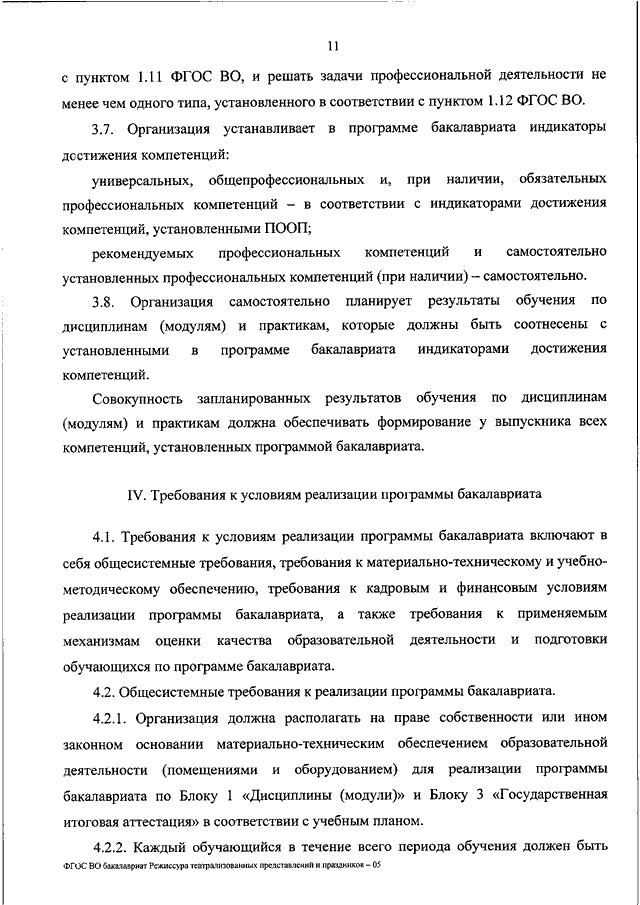 11

с пунктом 1.11 ФГОС ВО, и решать задачи профессиональной деятельности не менее чем одного типа, установленного в соответствии с пунктом 1.12 ФГОС ВО.

3.7. Организация устанавливает в программе бакалавриата индикаторы достижения компетенций:

универсальных, общепрофессиональных и, при наличии, обязательных профессиональных компетенций – в соответствии с индикаторами достижения компетенций, установленными ПООП;

рекомендуемых профессиональных компетенций и самостоятельно установленных профессиональных компетенций (при наличии) – самостоятельно.

3.8. Организация самостоятельно планирует результаты обучения по дисциплинам (модулям) и практикам, которые должны быть соотнесены с установленными в программе бакалавриата индикаторами достижения компетенций.

Совокупность запланированных результатов обучения по дисциплинам (модулям) и практикам должна обеспечивать формирование у выпускника всех компетенций, установленных программой бакалавриата.

IV. Требования к условиям реализации программы бакалавриата

4.1. Требования к условиям реализации программы бакалавриата включают в себя общесистемные требования, требования к материально-техническому и учебно-методическому обеспечению, требования к кадровым и финансовым условиям реализации программы бакалавриата, а также требования к применяемым механизмам оценки качества образовательной деятельности и подготовки обучающихся по программе бакалавриата.

4.2. Общесистемные требования к реализации программы бакалавриата.

4.2.1. Организация должна располагать на праве собственности или ином законном основании материально-техническим обеспечением образовательной деятельности (помещениями и оборудованием) для реализации программы бакалавриата по Блоку 1 «Дисциплины (модули)» и Блоку 3 «Государственная итоговая аттестация» в соответствии с учебным планом.

4.2.2. Каждый обучающийся в течение всего периода обучения должен быть

ФГОС ВО бакалавриат Режиссура театрализованных представлений и праздников – 05